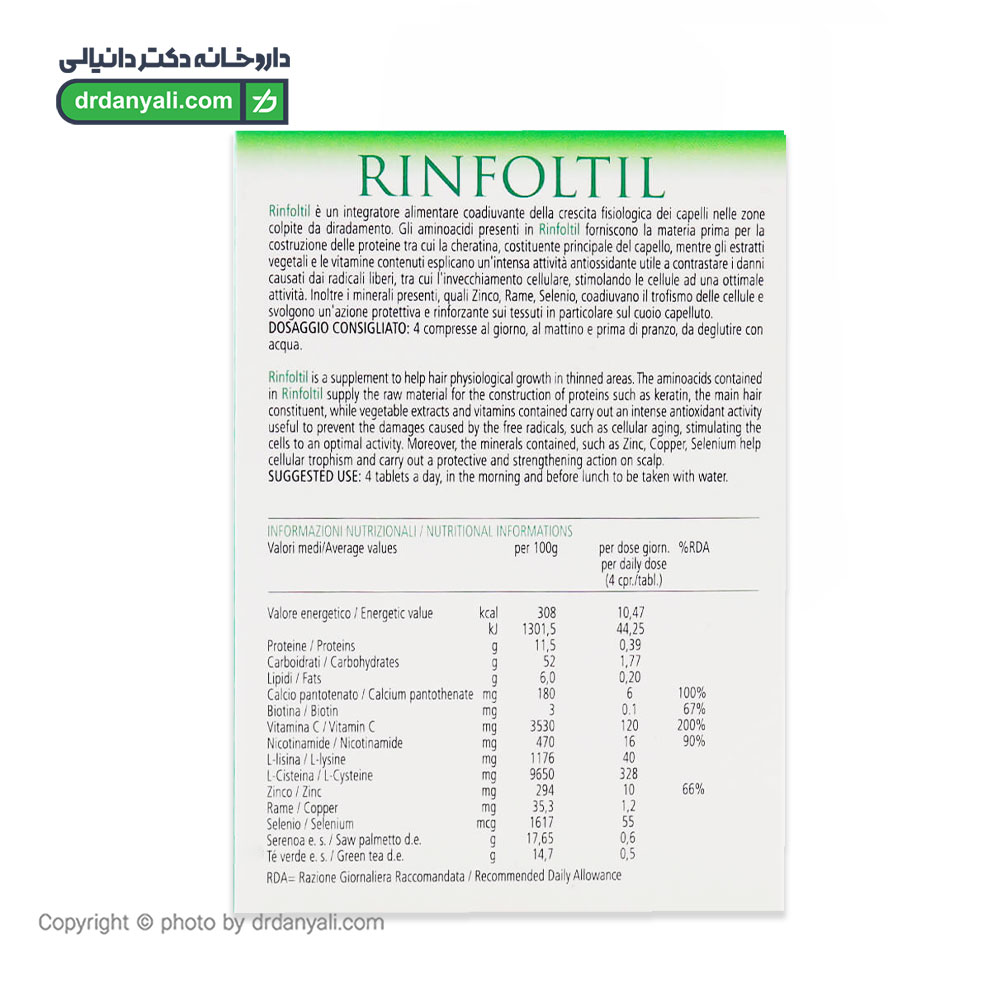 داروخانه دکتر دانیالی
drdanyali.com

RINFOLTIL

Rinfoltil è un integratore alimentare coadiuvante della crescita fisiologica dei capelli nelle zone colpite da diradamento. Gli aminoacidi presenti in Rinfoltil forniscono la materia prima per la costruzione delle proteine tra cui la cheratina, costituente principale del capello, mentre gli estratti vegetali e le vitamine contenuti esplicano un'intensa attività antiossidante utile a contrastare i danni causati dai radicali liberi, tra cui l'invecchiamento cellulare, stimolando le cellule ad una ottimale attività. Inoltre i minerali presenti, quali Zinco, Rame, Selenio, coadiuvano il trofismo delle cellule e svolgono un'azione protettiva e rinforzante sui tessuti in particolare sul cuoio capelluto.
DOSAGGIO CONSIGLIATO: 4 compresse al giorno, al mattino e prima di pranzo, da deglutire con acqua.

Rinfoltil is a supplement to help hair physiological growth in thinned areas. The aminoacids contained in Rinfoltil supply the raw material for the construction of proteins such as keratin, the main hair constituent, while vegetable extracts and vitamins contained carry out an intense antioxidant activity useful to prevent the damages caused by the free radicals, such as cellular aging, stimulating the cells to an optimal activity. Moreover, the minerals contained, such as Zinc, Copper, Selenium help cellular trophism and carry out a protective and strengthening action on scalp.
SUGGESTED USE: 4 tablets a day, in the morning and before lunch to be taken with water.

INFORMAZIONI NUTRIZIONALI / NUTRITIONAL INFORMATIONS

| Valori medi/Average values | | per 100g | per dose giorn. per daily dose (4 cpr./tabl.) | %RDA |
|---|---|---|---|---|
| Valore energetico / Energetic value | kcal | 308 | 10,47 | |
| | kJ | 1301,5 | 44,25 | |
| Proteine / Proteins | g | 11,5 | 0,39 | |
| Carboidrati / Carbohydrates | g | 52 | 1,77 | |
| Lipidi / Fats | g | 6,0 | 0,20 | |
| Calcio pantotenato / Calcium pantothenate | mg | 180 | 6 | 100% |
| Biotina / Biotin | mg | 3 | 0.1 | 67% |
| Vitamina C / Vitamin C | mg | 3530 | 120 | 200% |
| Nicotinamide / Nicotinamide | mg | 470 | 16 | 90% |
| L-lisina / L-lysine | mg | 1176 | 40 | |
| L-Cisteina / L-Cysteine | mg | 9650 | 328 | |
| Zinco / Zinc | mg | 294 | 10 | 66% |
| Rame / Copper | mg | 35,3 | 1,2 | |
| Selenio / Selenium | mcg | 1617 | 55 | |
| Serenoa e. s. / Saw palmetto d.e. | g | 17,65 | 0,6 | |
| Tè verde e. s. / Green tea d.e. | g | 14,7 | 0,5 | |

RDA= Razione Giornaliera Raccomandata / Recommended Daily Allowance

Copyright © photo by drdanyali.com